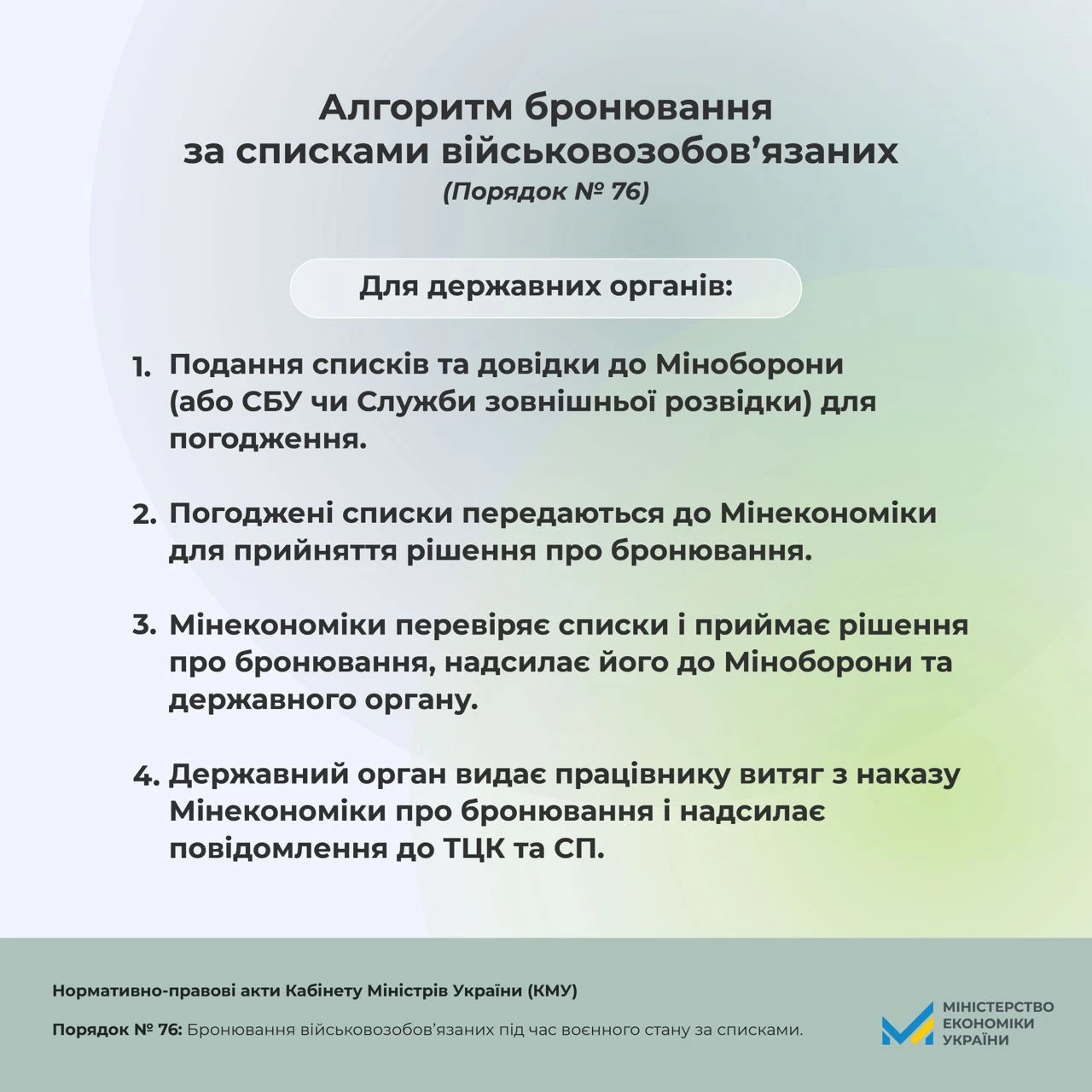 Алгоритм бронювання за списками військовозобов’язаних
(Порядок № 76)

Для державних органів:

1. Подання списків та довідки до Міноборони (або СБУ чи Служби зовнішньої розвідки) для погодження.

2. Погоджені списки передаються до Мінекономіки для прийняття рішення про бронювання.

3. Мінекономіки перевіряє списки і приймає рішення про бронювання, надсилає його до Міноборони та державного органу.

4. Державний орган видає працівнику витяг з наказу Мінекономіки про бронювання і надсилає повідомлення до ТЦК та СП.

Нормативно-правові акти Кабінету Міністрів України (КМУ)

Порядок № 76: Бронювання військовозобов’язаних під час воєнного стану за списками.

МІНІСТЕРСТВО ЕКОНОМІКИ УКРАЇНИ